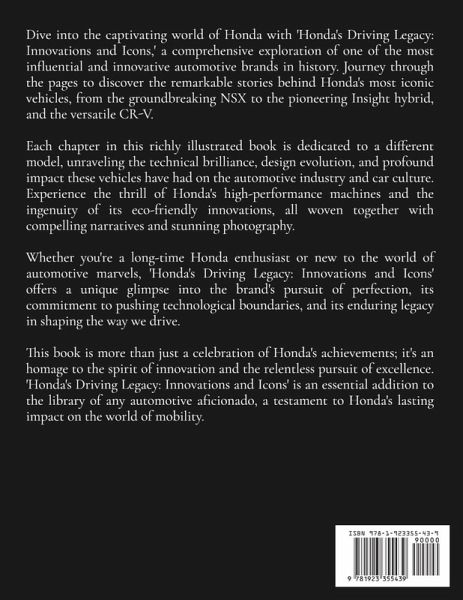 Dive into the captivating world of Honda with 'Honda's Driving Legacy: Innovations and Icons,' a comprehensive exploration of one of the most influential and innovative automotive brands in history. Journey through the pages to discover the remarkable stories behind Honda's most iconic vehicles, from the groundbreaking NSX to the pioneering Insight hybrid, and the versatile CR-V.

Each chapter in this richly illustrated book is dedicated to a different model, unraveling the technical brilliance, design evolution, and profound impact these vehicles have had on the automotive industry and car culture. Experience the thrill of Honda's high-performance machines and the ingenuity of its eco-friendly innovations, all woven together with compelling narratives and stunning photography.

Whether you're a long-time Honda enthusiast or new to the world of automotive marvels, 'Honda's Driving Legacy: Innovations and Icons' offers a unique glimpse into the brand's pursuit of perfection, its commitment to pushing technological boundaries, and its enduring legacy in shaping the way we drive.

This book is more than just a celebration of Honda's achievements; it's an homage to the spirit of innovation and the relentless pursuit of excellence. 'Honda's Driving Legacy: Innovations and Icons' is an essential addition to the library of any automotive aficionado, a testament to Honda's lasting impact on the world of mobility.

ISBN 978-1-923355-43-9
90000
9 781923 355439